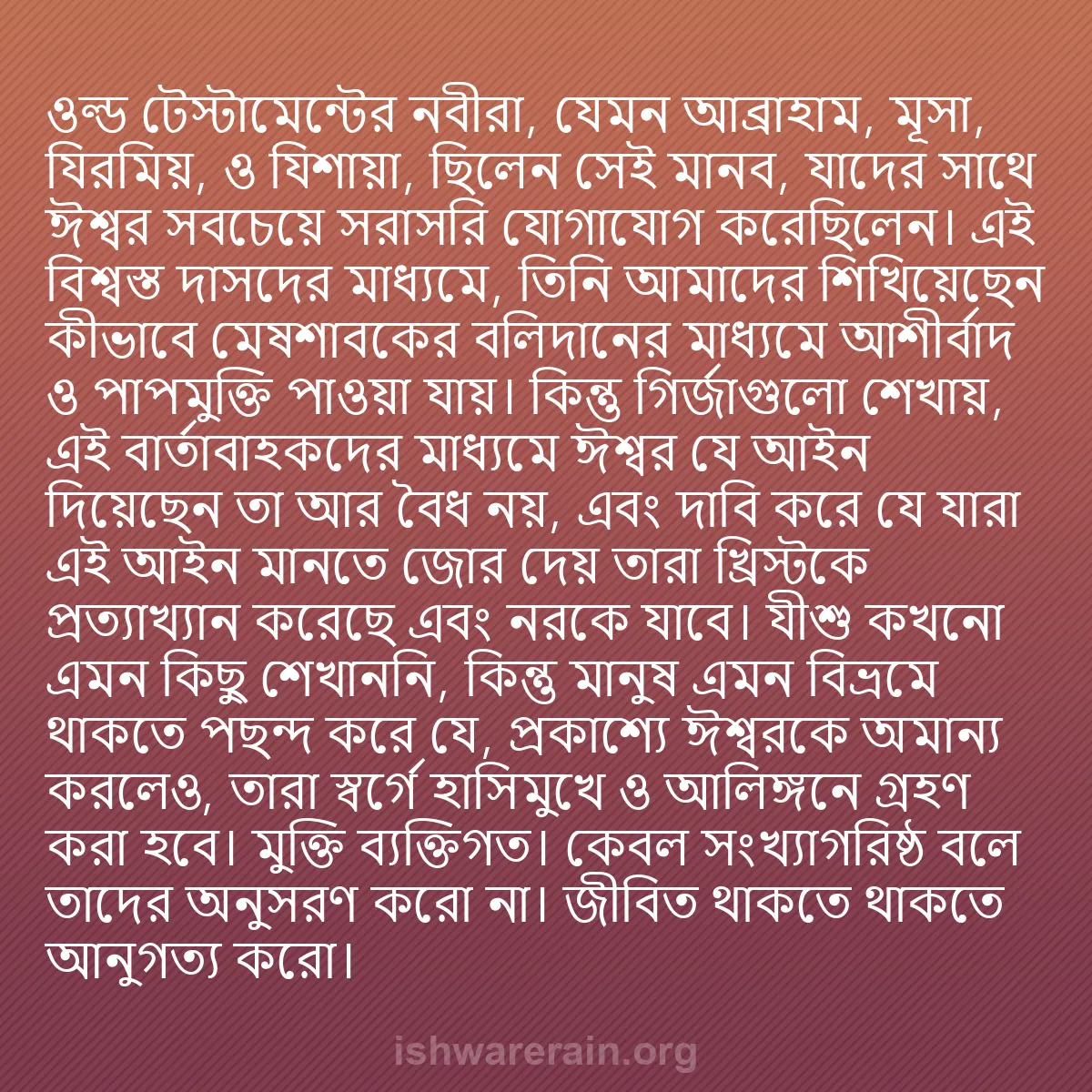 ওল্ড টেস্টামেন্টের নবীরা, যেমন আব্রাহাম, মূসা, যিরমিয়, ও যিশায়া, ছিলেন সেই মানব, যাদের সাথে ঈশ্বর সবচেয়ে সরাসরি যোগাযোগ করেছিলেন। এই বিশ্বস্ত দাসদের মাধ্যমে, তিনি আমাদের শিখিয়েছেন কীভাবে মেষশাবকের বলিদানের মাধ্যমে আশীর্বাদ ও পাপমুক্তি পাওয়া যায়। কিন্তু গির্জাগুলো শেখায়, এই বার্তাবাহকদের মাধ্যমে ঈশ্বর যে আইন দিয়েছেন তা আর বৈধ নয়, এবং দাবি করে যে যারা এই আইন মানতে জোর দেয় তারা খ্রিস্টকে প্রত্যাখ্যান করেছে এবং নরকে যাবে। যীশু কখনো এমন কিছু শেখাননি, কিন্তু মানুষ এমন বিভ্রমে থাকতে পছন্দ করে যে, প্রকাশ্যে ঈশ্বরকে অমান্য করলেও, তারা স্বর্গে হাসিমুখে ও আলিঙ্গনে গ্রহণ করা হবে। মুক্তি ব্যক্তিগত। কেবল সংখ্যাগরিষ্ঠ বলে তাদের অনুসরণ করো না। জীবিত থাকতে থাকতে আনুগত্য করো।

ishwarerain.org